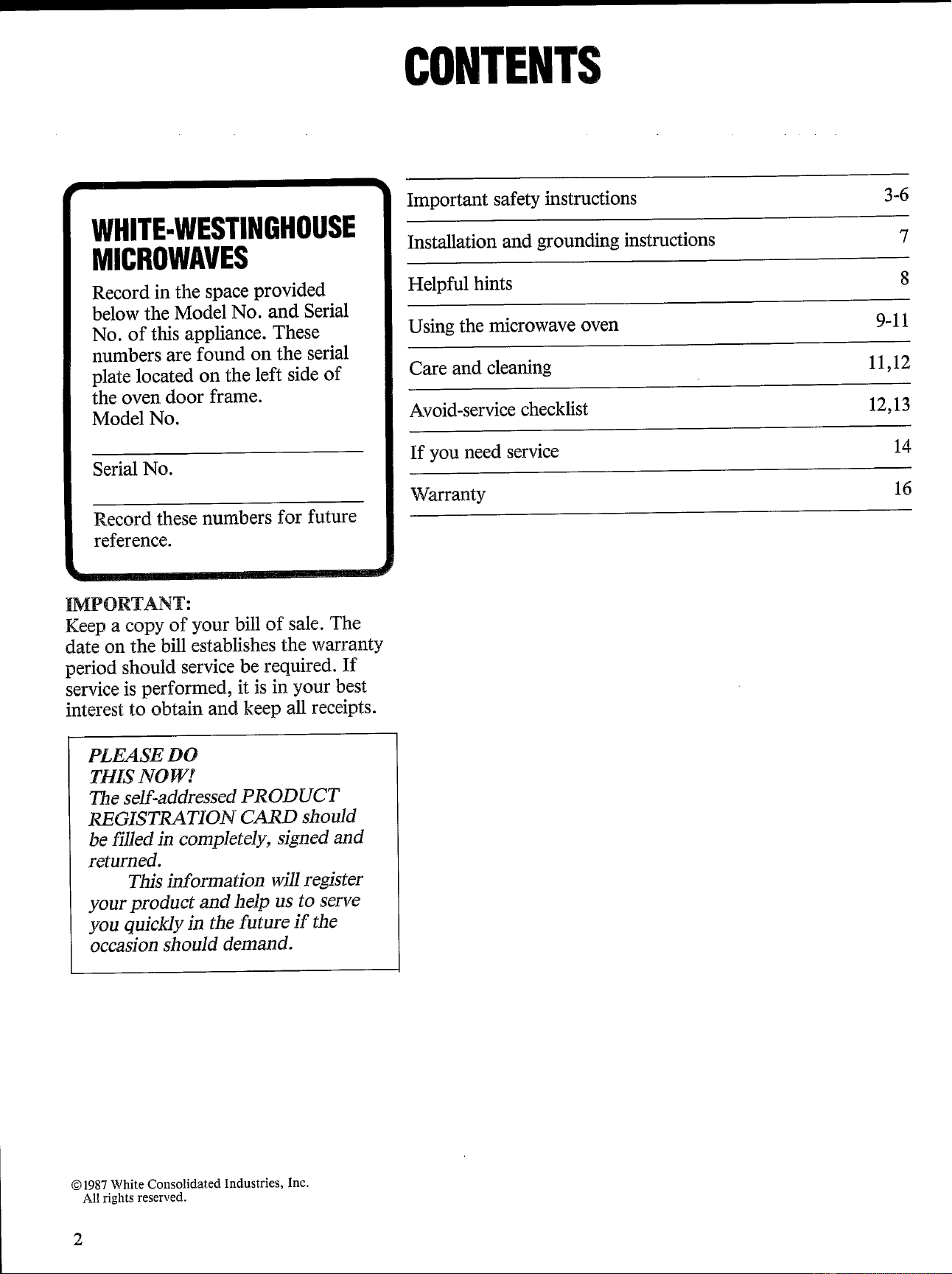 CONTENTS

WHITE-WESTINGHOUSE MICROWAVES

Record in the space provided below the Model No. and Serial No. of this appliance. These numbers are found on the serial plate located on the left side of the oven door frame.
Model No.

Serial No.

Record these numbers for future reference.

IMPORTANT:
Keep a copy of your bill of sale. The date on the bill establishes the warranty period should service be required. If service is performed, it is in your best interest to obtain and keep all receipts.

PLEASE DO THIS NOW!
The self-addressed PRODUCT REGISTRATION CARD should be filled in completely, signed and returned.
This information will register your product and help us to serve you quickly in the future if the occasion should demand.

| | |
|---|---|
| Important safety instructions | 3-6 |
| Installation and grounding instructions | 7 |
| Helpful hints | 8 |
| Using the microwave oven | 9-11 |
| Care and cleaning | 11,12 |
| Avoid-service checklist | 12,13 |
| If you need service | 14 |
| Warranty | 16 |

©1987 White Consolidated Industries, Inc.
All rights reserved.

2